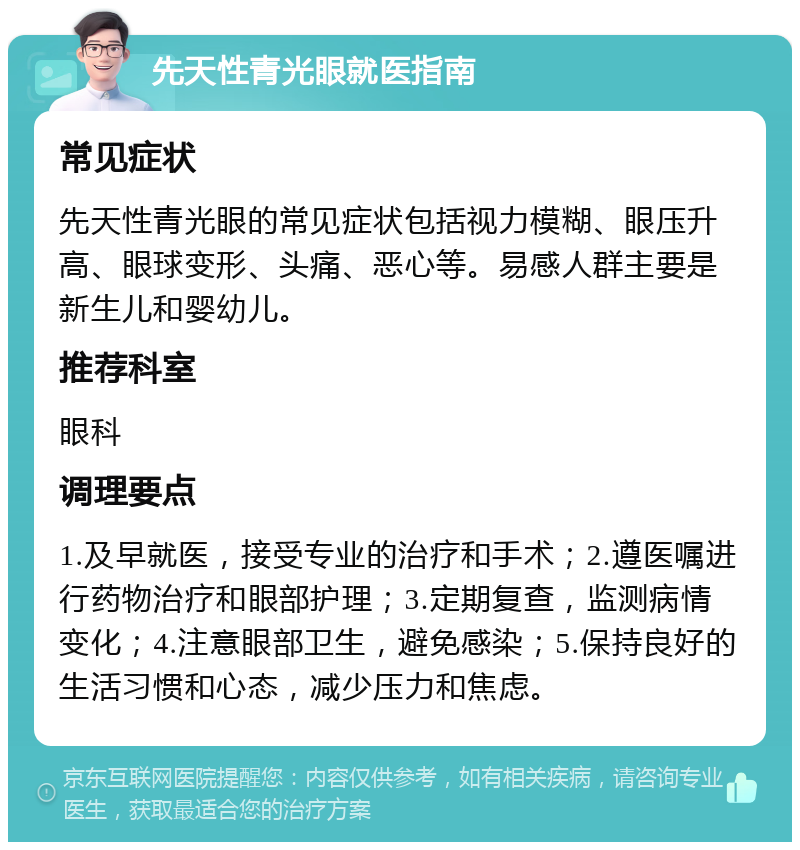 先天性青光眼就医指南

常见症状

先天性青光眼的常见症状包括视力模糊、眼压升高、眼球变形、头痛、恶心等。易感人群主要是新生儿和婴幼儿。

推荐科室

眼科

调理要点

1.及早就医，接受专业的治疗和手术；2.遵医嘱进行药物治疗和眼部护理；3.定期复查，监测病情变化；4.注意眼部卫生，避免感染；5.保持良好的生活习惯和心态，减少压力和焦虑。

京东互联网医院提醒您：内容仅供参考，如有相关疾病，请咨询专业医生，获取最适合您的治疗方案